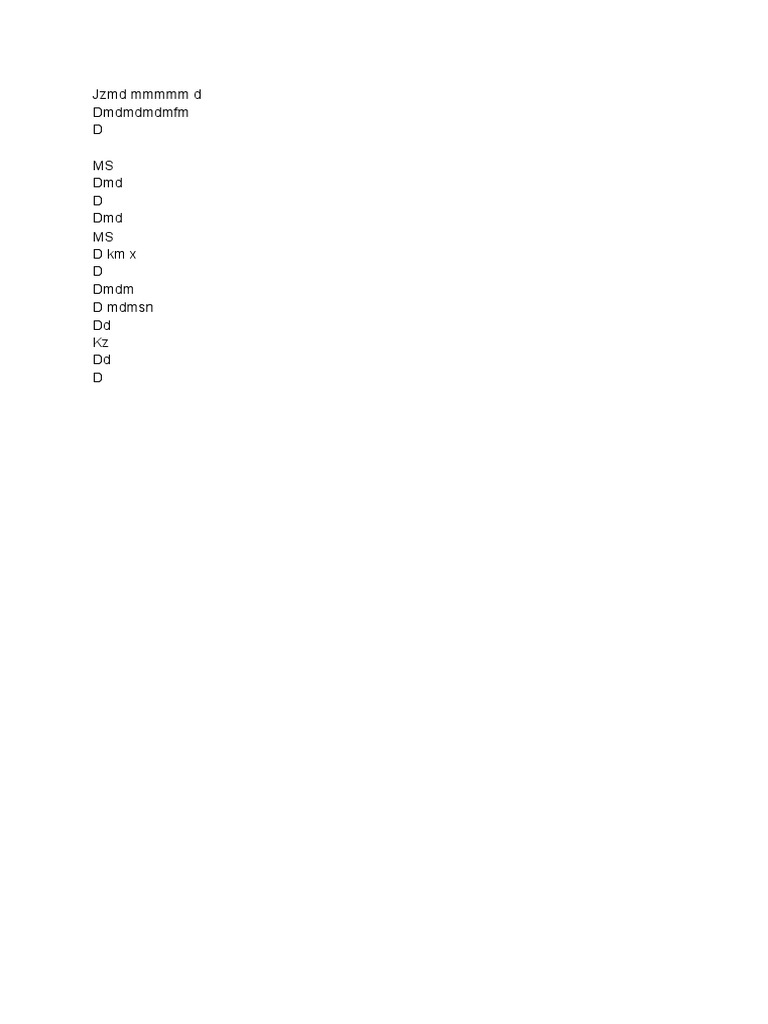 Jzmd mmmmm d
Dmdmdmdmfm
D

MS
Dmd
D
Dmd
MS
D km x
D
Dmdm
D mdmsn
Dd
Kz
Dd
D